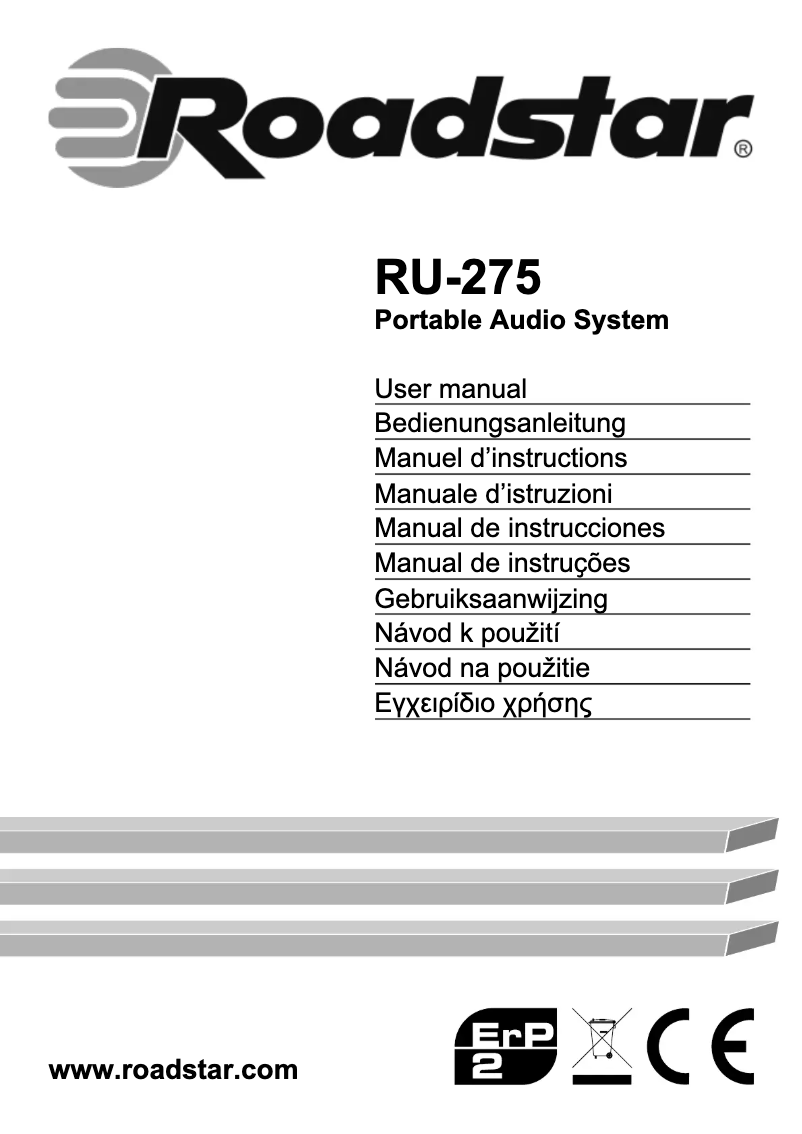 Roadstar®

RU-275
Portable Audio System

User manual
Bedienungsanleitung
Manuel d'instructions
Manuale d'istruzioni
Manual de instrucciones
Manual de instruções
Gebruiksaanwijzing
Návod k použití
Návod na použitie
Εγχειρίδιο χρήσης

www.roadstar.com

ErP 2

CE